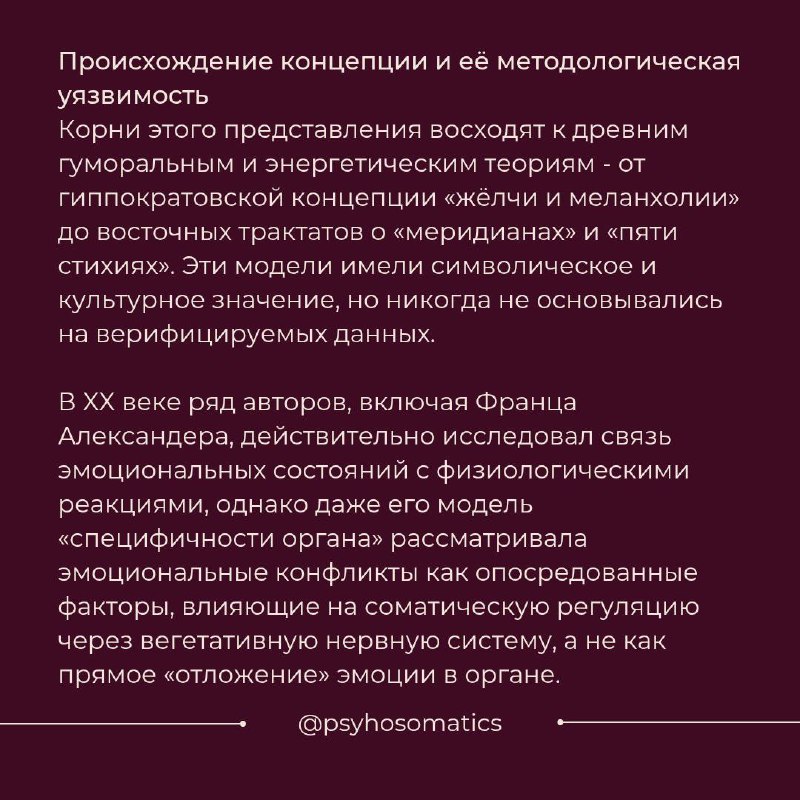 Происхождение концепции и её методологическая уязвимость
Корни этого представления восходят к древним гуморальным и энергетическим теориям - от гиппократовской концепции «жёлчи и меланхолии» до восточных трактатов о «меридианах» и «пяти стихиях». Эти модели имели символическое и культурное значение, но никогда не основывались на верифицируемых данных.

В XX веке ряд авторов, включая Франца Александера, действительно исследовал связь эмоциональных состояний с физиологическими реакциями, однако даже его модель «специфичности органа» рассматривала эмоциональные конфликты как опосредованные факторы, влияющие на соматическую регуляцию через вегетативную нервную систему, а не как прямое «отложение» эмоции в органе.

@psyhosomatics